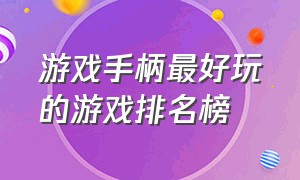 游戏手柄最好玩的游戏排名榜